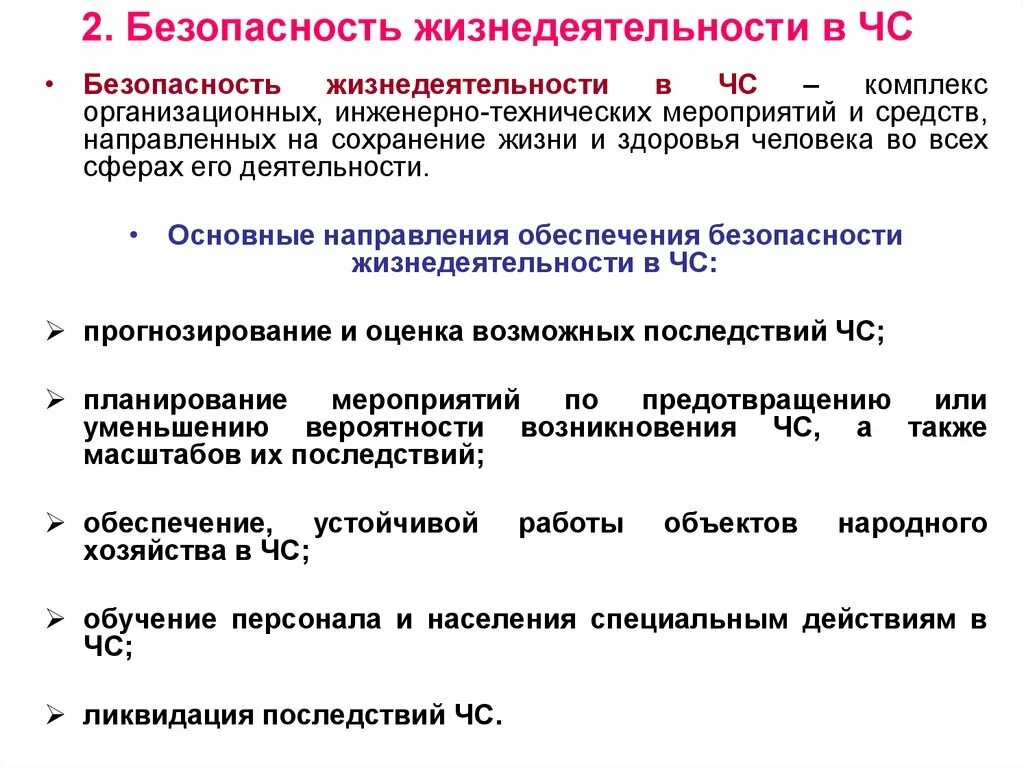 2. Безопасность жизнедеятельности в ЧС

• Безопасность жизнедеятельности в ЧС – комплекс организационных, инженерно-технических мероприятий и средств, направленных на сохранение жизни и здоровья человека во всех сферах его деятельности.

• Основные направления обеспечения безопасности жизнедеятельности в ЧС:

➢ прогнозирование и оценка возможных последствий ЧС;

➢ планирование мероприятий по предотвращению или уменьшению вероятности возникновения ЧС, а также масштабов их последствий;

➢ обеспечение, устойчивой работы объектов народного хозяйства в ЧС;

➢ обучение персонала и населения специальным действиям в ЧС;

➢ ликвидация последствий ЧС.